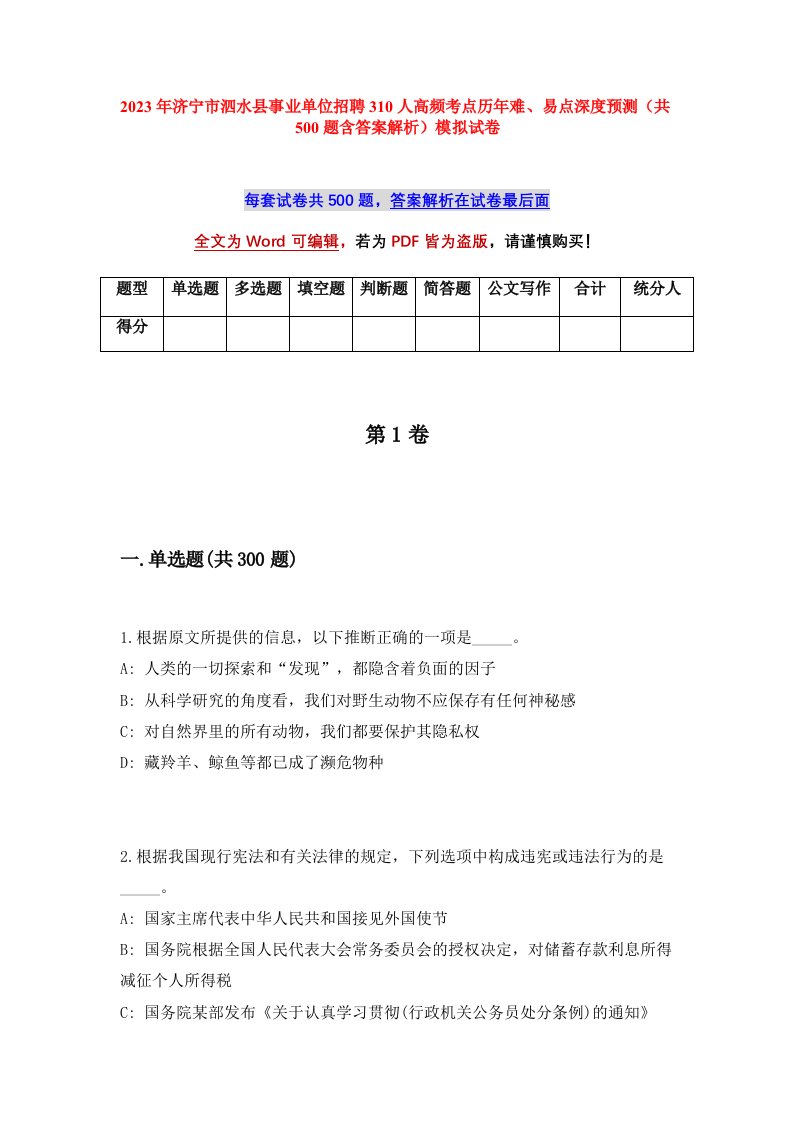 2023年济宁市泗水县事业单位招聘310人高频考点历年难、易点深度预测（共500题含答案解析）模拟试卷

每套试卷共500题，答案解析在试卷最后面

全文为Word可编辑，若为PDF皆为盗版，请谨慎购买！

| 题型 | 单选题 | 多选题 | 填空题 | 判断题 | 简答题 | 公文写作 | 合计 | 统分人 |
|---|---|---|---|---|---|---|---|---|
| 得分 | | | | | | | | |

第1卷

一.单选题(共300题)

1.根据原文所提供的信息，以下推断正确的一项是_____。
A: 人类的一切探索和“发现”，都隐含着负面的因子
B: 从科学研究的角度看，我们对野生动物不应保存有任何神秘感
C: 对自然界里的所有动物，我们都要保护其隐私权
D: 藏羚羊、鲸鱼等都已成了濒危物种

2.根据我国现行宪法和有关法律的规定，下列选项中构成违宪或违法行为的是_____。
A: 国家主席代表中华人民共和国接见外国使节
B: 国务院根据全国人民代表大会常务委员会的授权决定，对储蓄存款利息所得减征个人所得税
C: 国务院某部发布《关于认真学习贯彻(行政机关公务员处分条例)的通知》